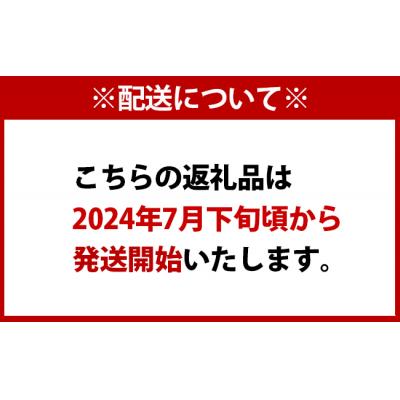 ※配送について※

こちらの返礼品は
2024年7月下旬頃から
発送開始いたします。